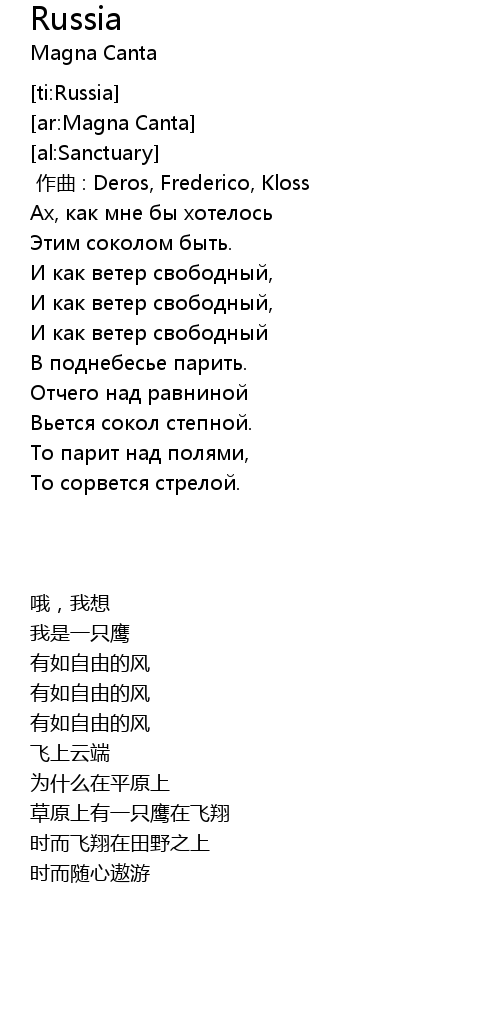 Russia
Magna Canta

[ti:Russia]
[ar:Magna Canta]
[al:Sanctuary]
作曲 : Deros, Frederico, Kloss
Ах, как мне бы хотелось
Этим соколом быть.
И как ветер свободный,
И как ветер свободный,
И как ветер свободный
В поднебесье парить.
Отчего над равниной
Вьется сокол степной.
То парит над полями,
То сорвется стрелой.

哦，我想
我是一只鹰
有如自由的风
有如自由的风
有如自由的风
飞上云端
为什么在平原上
草原上有一只鹰在飞翔
时而飞翔在田野之上
时而随心遨游